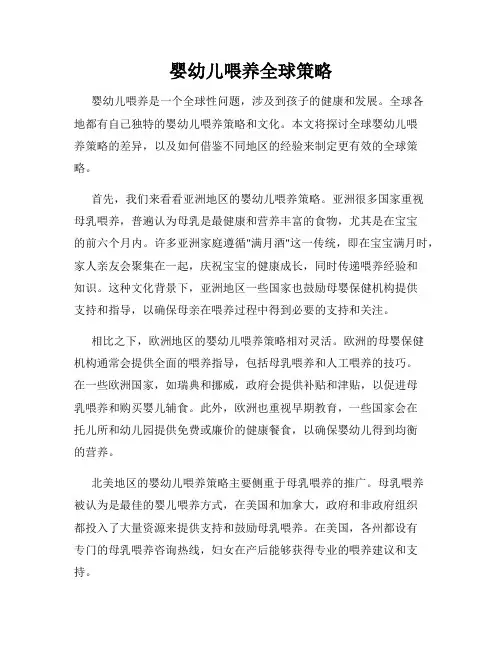 婴幼儿喂养全球策略

婴幼儿喂养是一个全球性问题，涉及到孩子的健康和发展。全球各地都有自己独特的婴幼儿喂养策略和文化。本文将探讨全球婴幼儿喂养策略的差异，以及如何借鉴不同地区的经验来制定更有效的全球策略。

首先，我们来看看亚洲地区的婴幼儿喂养策略。亚洲很多国家重视母乳喂养，普遍认为母乳是最健康和营养丰富的食物，尤其是在宝宝的前六个月内。许多亚洲家庭遵循"满月酒"这一传统，即在宝宝满月时，家人亲友会聚集在一起，庆祝宝宝的健康成长，同时传递喂养经验和知识。这种文化背景下，亚洲地区一些国家也鼓励母婴保健机构提供支持和指导，以确保母亲在喂养过程中得到必要的支持和关注。

相比之下，欧洲地区的婴幼儿喂养策略相对灵活。欧洲的母婴保健机构通常会提供全面的喂养指导，包括母乳喂养和人工喂养的技巧。在一些欧洲国家，如瑞典和挪威，政府会提供补贴和津贴，以促进母乳喂养和购买婴儿辅食。此外，欧洲也重视早期教育，一些国家会在托儿所和幼儿园提供免费或廉价的健康餐食，以确保婴幼儿得到均衡的营养。

北美地区的婴幼儿喂养策略主要侧重于母乳喂养的推广。母乳喂养被认为是最佳的婴儿喂养方式，在美国和加拿大，政府和非政府组织都投入了大量资源来提供支持和鼓励母乳喂养。在美国，各州都设有专门的母乳喂养咨询热线，妇女在产后能够获得专业的喂养建议和支持。